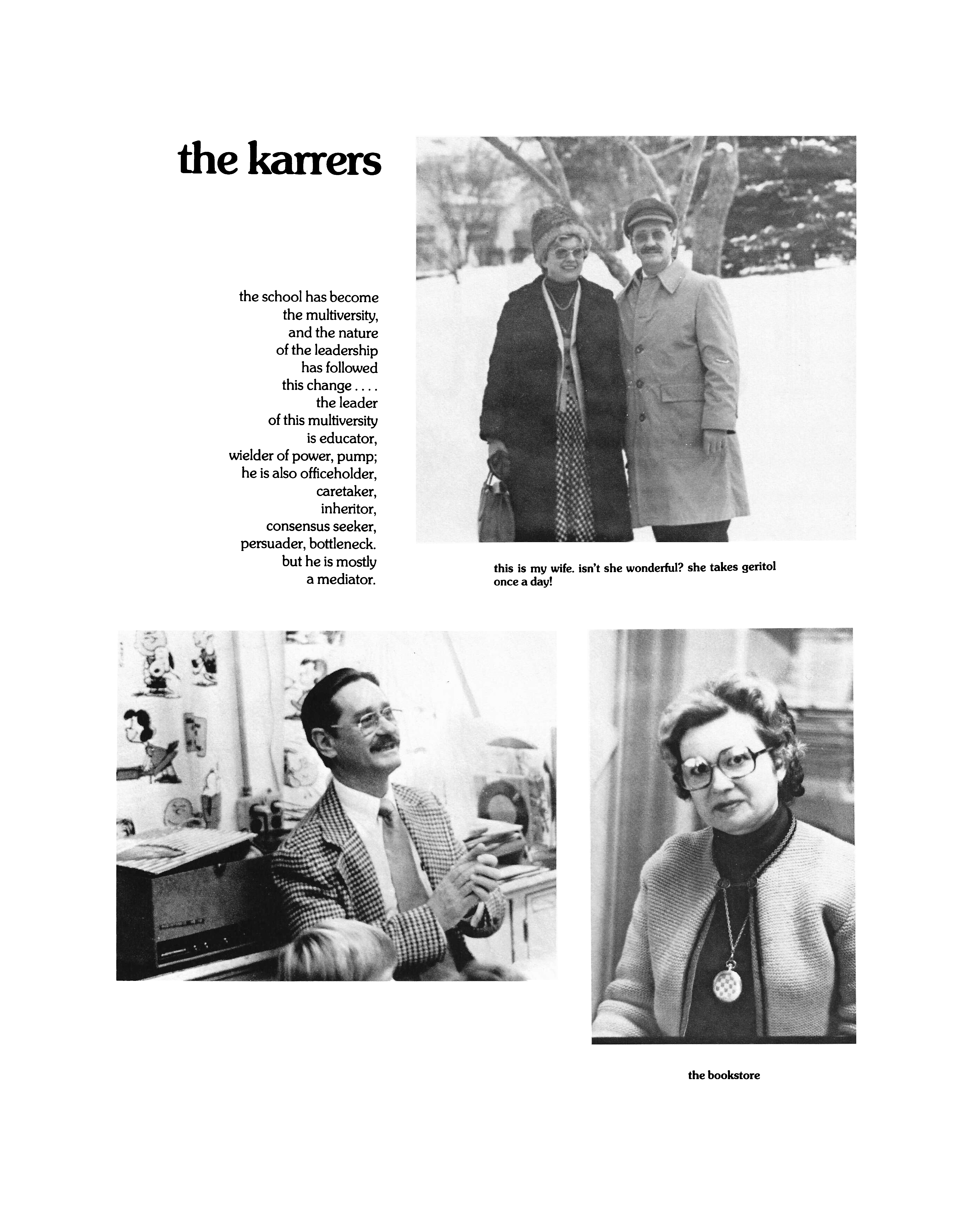 the karrers

the school has become the multiversity, and the nature of the leadership has followed this change . . . . the leader of this multiversity is educator, wielder of power, pump; he is also officeholder, caretaker, inheritor, consensus seeker, persuader, bottleneck. but he is mostly a mediator.

this is my wife. isn't she wonderful? she takes geritol once a day!

the bookstore